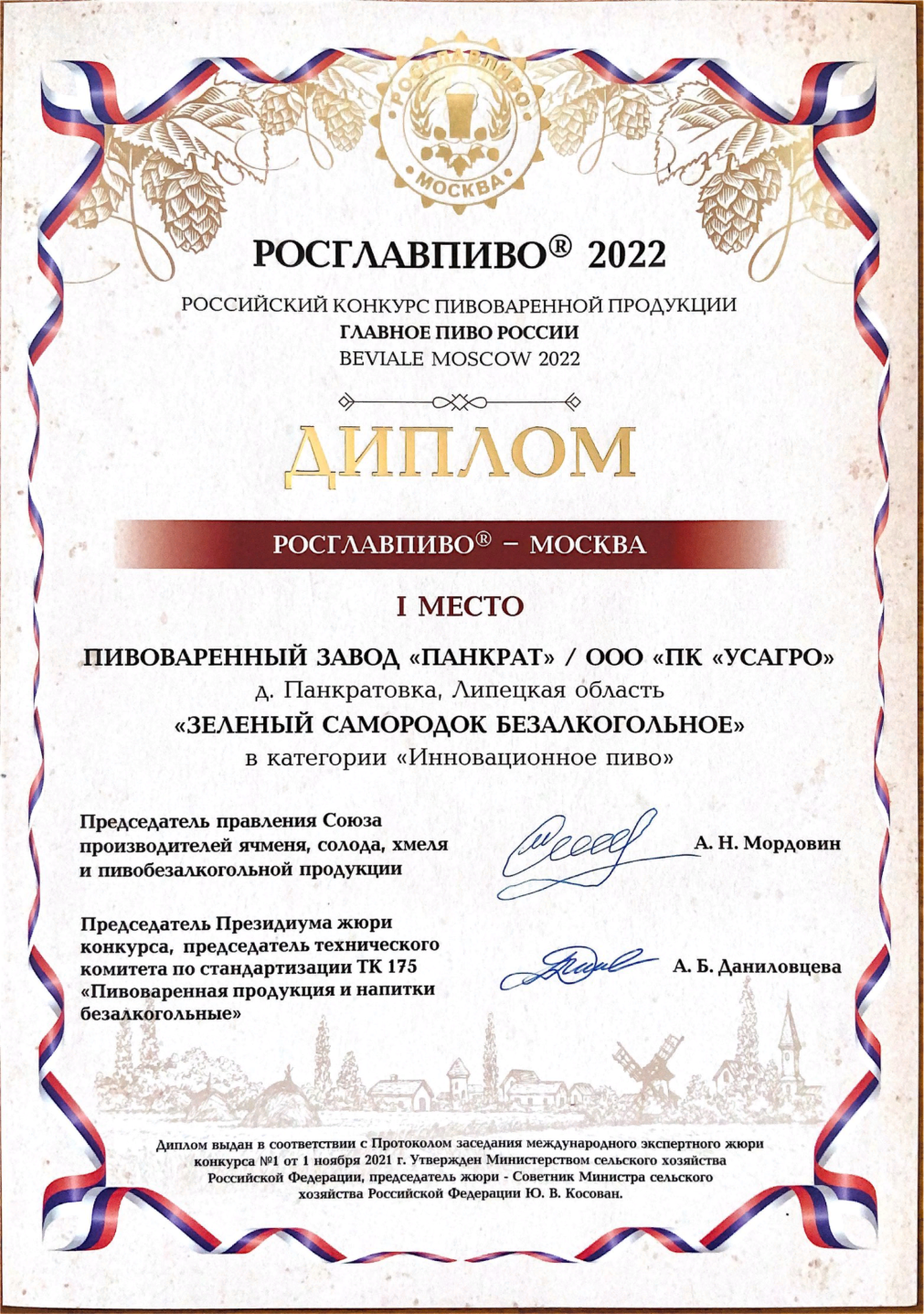 РОСГЛАВПИВО
МОСКВА

РОСГЛАВПИВО® 2022

РОССИЙСКИЙ КОНКУРС ПИВОВАРЕННОЙ ПРОДУКЦИИ
ГЛАВНОЕ ПИВО РОССИИ
BEVIALE MOSCOW 2022

ДИПЛОМ

РОСГЛАВПИВО® – МОСКВА

I МЕСТО

ПИВОВАРЕННЫЙ ЗАВОД «ПАНКРАТ» / ООО «ПК «УСАГРО»
д. Панкратовка, Липецкая область
«ЗЕЛЕНЫЙ САМОРОДОК БЕЗАЛКОГОЛЬНОЕ»
в категории «Инновационное пиво»

Председатель правления Союза производителей ячменя, солода, хмеля и пивобезалкогольной продукции

А. Н. Мордовин

Председатель Президиума жюри конкурса, председатель технического комитета по стандартизации ТК 175 «Пивоваренная продукция и напитки безалкогольные»

А. Б. Даниловцева

Диплом выдан в соответствии с Протоколом заседания международного экспертного жюри конкурса №1 от 1 ноября 2021 г. Утвержден Министерством сельского хозяйства Российской Федерации, председатель жюри - Советник Министра сельского хозяйства Российской Федерации Ю. В. Косован.